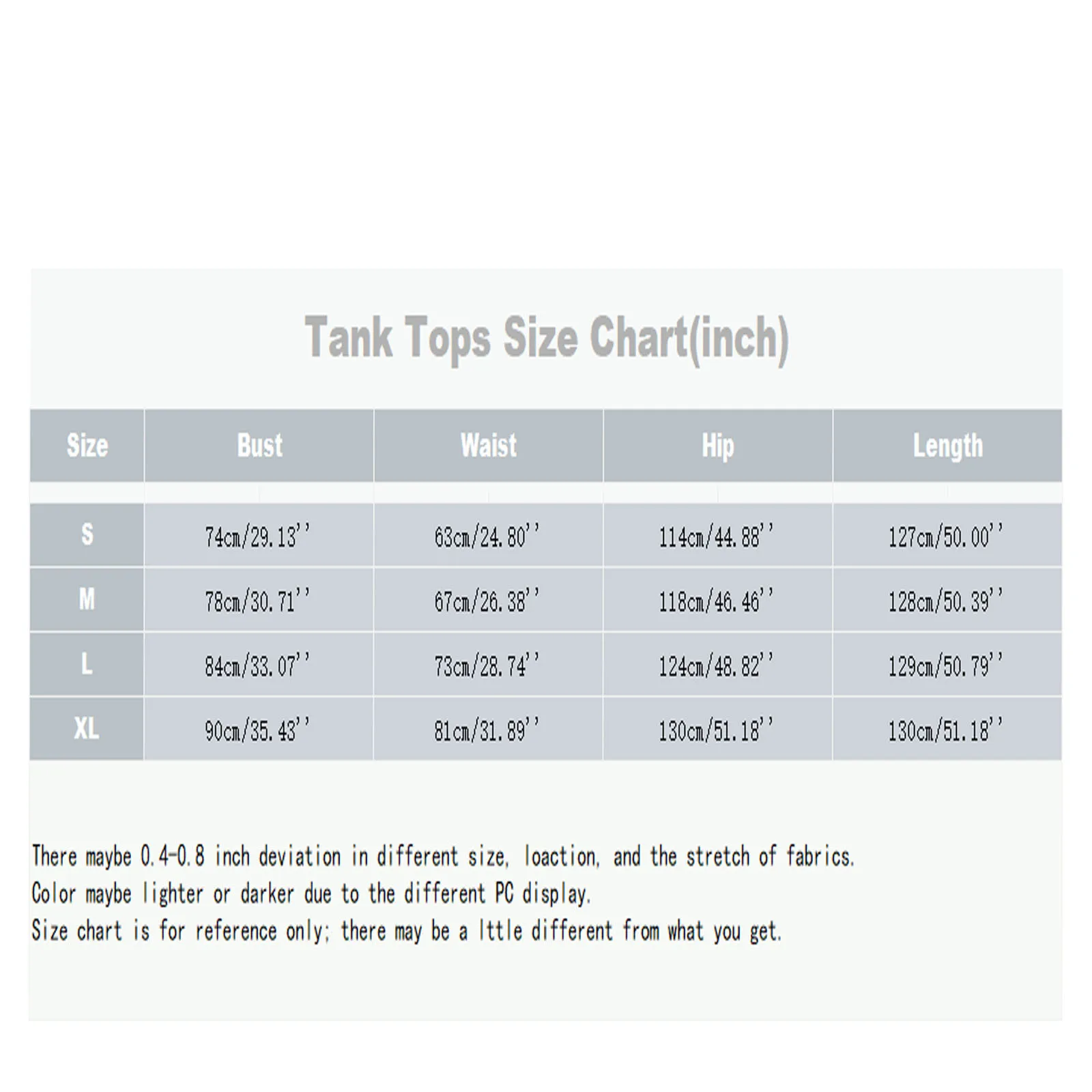 Tank Tops Size Chart(inch)

| Size | Bust | Waist | Hip | Length |
|---|---|---|---|---|
| S | 74cm/29.13'' | 63cm/24.80'' | 114cm/44.88'' | 127cm/50.00'' |
| M | 78cm/30.71'' | 67cm/26.38'' | 118cm/46.46'' | 128cm/50.39'' |
| L | 84cm/33.07'' | 73cm/28.74'' | 124cm/48.82'' | 129cm/50.79'' |
| XL | 90cm/35.43'' | 81cm/31.89'' | 130cm/51.18'' | 130cm/51.18'' |

There maybe 0.4-0.8 inch deviation in different size, loaction, and the stretch of fabrics.
Color maybe lighter or darker due to the different PC display.
Size chart is for reference only; there may be a lttle different from what you get.